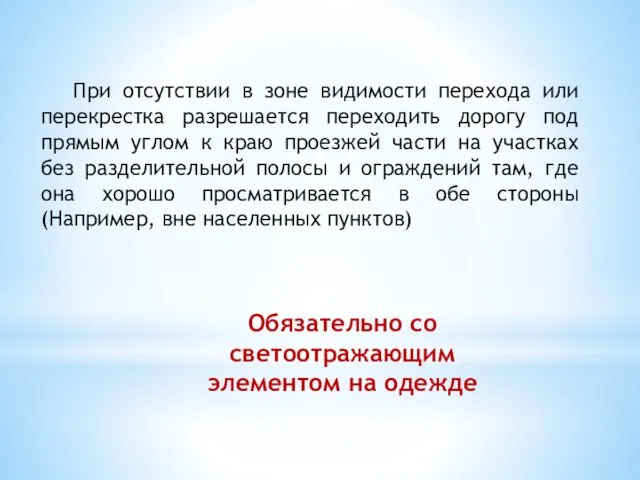 При отсутствии в зоне видимости перехода или перекрестка разрешается переходить дорогу под прямым углом к краю проезжей части на участках без разделительной полосы и ограждений там, где она хорошо просматривается в обе стороны (Например, вне населенных пунктов)

Обязательно со светоотражающим элементом на одежде